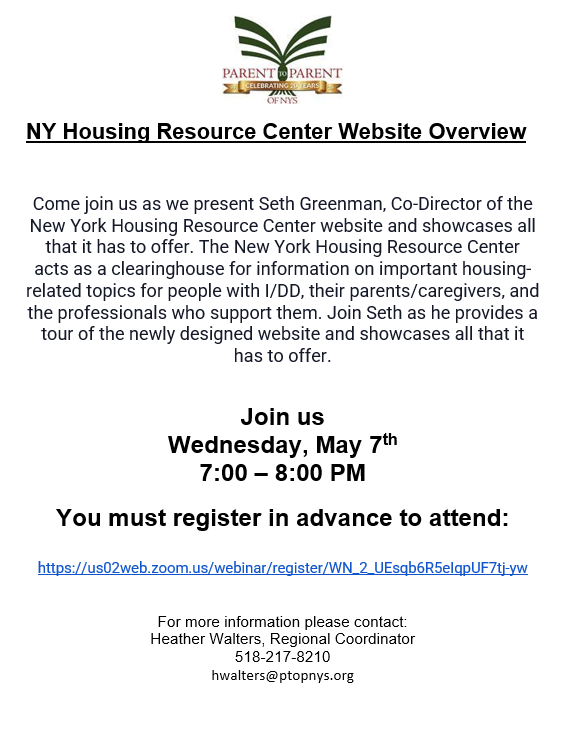 PARENT TO PARENT
CELEBRATING 20 YEARS
OF NYS

NY Housing Resource Center Website Overview

Come join us as we present Seth Greenman, Co-Director of the New York Housing Resource Center website and showcases all that it has to offer. The New York Housing Resource Center acts as a clearinghouse for information on important housing-related topics for people with I/DD, their parents/caregivers, and the professionals who support them. Join Seth as he provides a tour of the newly designed website and showcases all that it has to offer.

Join us
Wednesday, May 7$^{th}$
7:00 – 8:00 PM

You must register in advance to attend:

https://us02web.zoom.us/webinar/register/WN_2_UEsqb6R5eIqpUF7tj-yw

For more information please contact:
Heather Walters, Regional Coordinator
518-217-8210
hwalters@ptopnys.org